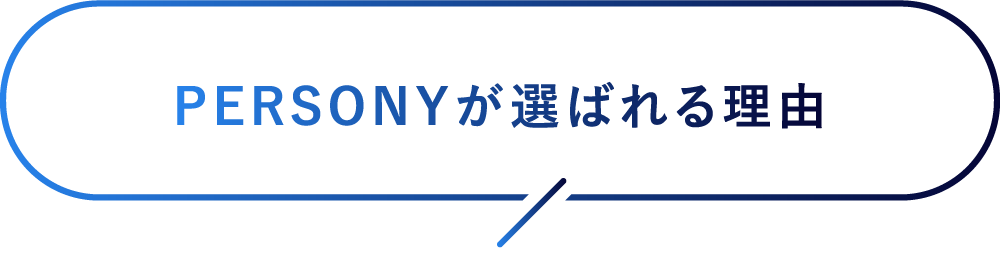 PERSONYが選ばれる理由